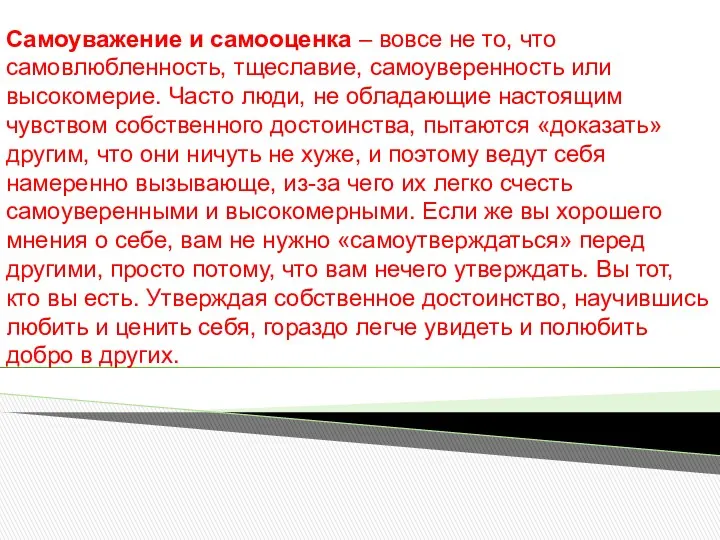 Самоуважение и самооценка – вовсе не то, что самовлюбленность, тщеславие, самоуверенность или высокомерие. Часто люди, не обладающие настоящим чувством собственного достоинства, пытаются «доказать» другим, что они ничуть не хуже, и поэтому ведут себя намеренно вызывающе, из-за чего их легко счесть самоуверенными и высокомерными. Если же вы хорошего мнения о себе, вам не нужно «самоутверждаться» перед другими, просто потому, что вам нечего утверждать. Вы тот, кто вы есть. Утверждая собственное достоинство, научившись любить и ценить себя, гораздо легче увидеть и полюбить добро в других.